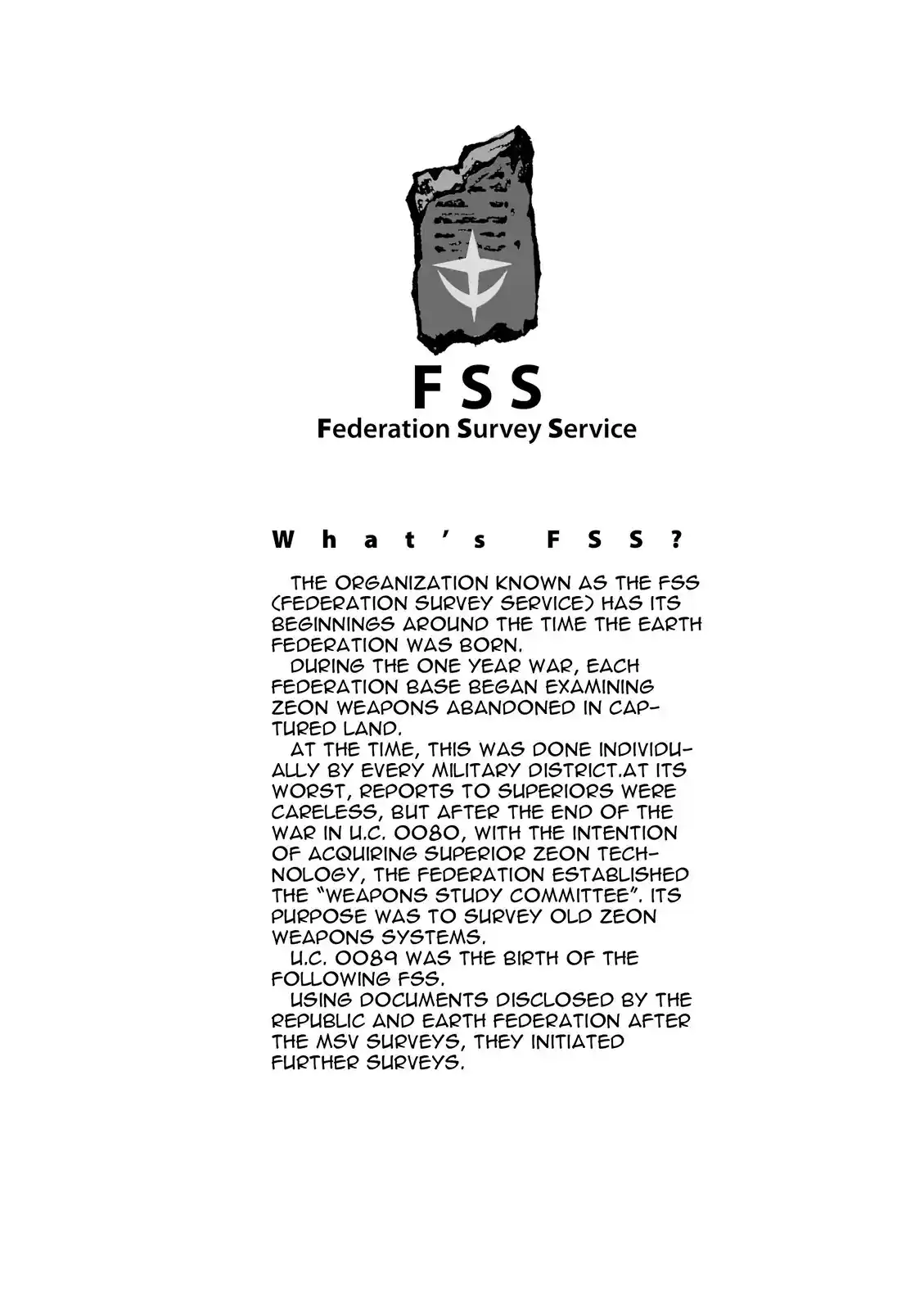 FSS
Federation Survey Service

What's FSS?

THE ORGANIZATION KNOWN AS THE FSS (FEDERATION SURVEY SERVICE) HAS ITS BEGINNINGS AROUND THE TIME THE EARTH FEDERATION WAS BORN.

DURING THE ONE YEAR WAR, EACH FEDERATION BASE BEGAN EXAMINING ZEON WEAPONS ABANDONED IN CAPTURED LAND.

AT THE TIME, THIS WAS DONE INDIVIDUALLY BY EVERY MILITARY DISTRICT.AT ITS WORST, REPORTS TO SUPERIORS WERE CARELESS, BUT AFTER THE END OF THE WAR IN U.C. 0080, WITH THE INTENTION OF ACQUIRING SUPERIOR ZEON TECHNOLOGY, THE FEDERATION ESTABLISHED THE "WEAPONS STUDY COMMITTEE". ITS PURPOSE WAS TO SURVEY OLD ZEON WEAPONS SYSTEMS.

U.C. 0089 WAS THE BIRTH OF THE FOLLOWING FSS.

USING DOCUMENTS DISCLOSED BY THE REPUBLIC AND EARTH FEDERATION AFTER THE MSV SURVEYS, THEY INITIATED FURTHER SURVEYS.